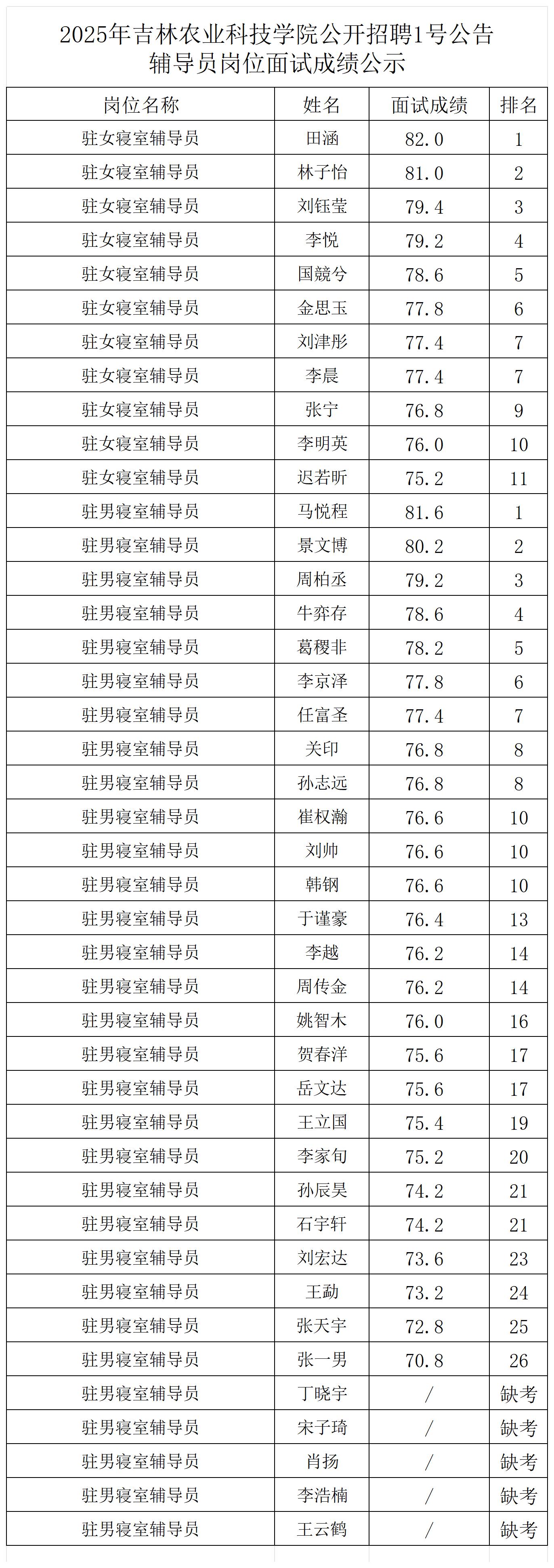 2025年吉林农业科技学院公开招聘1号公告
辅导员岗位面试成绩公示

| 岗位名称 | 姓名 | 面试成绩 | 排名 |
|---|---|---|---|
| 驻女寝室辅导员 | 田涵 | 82.0 | 1 |
| 驻女寝室辅导员 | 林子怡 | 81.0 | 2 |
| 驻女寝室辅导员 | 刘钰莹 | 79.4 | 3 |
| 驻女寝室辅导员 | 李悦 | 79.2 | 4 |
| 驻女寝室辅导员 | 国競兮 | 78.6 | 5 |
| 驻女寝室辅导员 | 金思玉 | 77.8 | 6 |
| 驻女寝室辅导员 | 刘津彤 | 77.4 | 7 |
| 驻女寝室辅导员 | 李晨 | 77.4 | 7 |
| 驻女寝室辅导员 | 张宁 | 76.8 | 9 |
| 驻女寝室辅导员 | 李明英 | 76.0 | 10 |
| 驻女寝室辅导员 | 迟若昕 | 75.2 | 11 |
| 驻男寝室辅导员 | 马悦程 | 81.6 | 1 |
| 驻男寝室辅导员 | 景文博 | 80.2 | 2 |
| 驻男寝室辅导员 | 周柏丞 | 79.2 | 3 |
| 驻男寝室辅导员 | 牛弈存 | 78.6 | 4 |
| 驻男寝室辅导员 | 葛稷非 | 78.2 | 5 |
| 驻男寝室辅导员 | 李京泽 | 77.8 | 6 |
| 驻男寝室辅导员 | 任富圣 | 77.4 | 7 |
| 驻男寝室辅导员 | 关印 | 76.8 | 8 |
| 驻男寝室辅导员 | 孙志远 | 76.8 | 8 |
| 驻男寝室辅导员 | 崔权瀚 | 76.6 | 10 |
| 驻男寝室辅导员 | 刘帅 | 76.6 | 10 |
| 驻男寝室辅导员 | 韩钢 | 76.6 | 10 |
| 驻男寝室辅导员 | 于谨豪 | 76.4 | 13 |
| 驻男寝室辅导员 | 李越 | 76.2 | 14 |
| 驻男寝室辅导员 | 周传金 | 76.2 | 14 |
| 驻男寝室辅导员 | 姚智木 | 76.0 | 16 |
| 驻男寝室辅导员 | 贺春洋 | 75.6 | 17 |
| 驻男寝室辅导员 | 岳文达 | 75.6 | 17 |
| 驻男寝室辅导员 | 王立国 | 75.4 | 19 |
| 驻男寝室辅导员 | 李家旬 | 75.2 | 20 |
| 驻男寝室辅导员 | 孙辰昊 | 74.2 | 21 |
| 驻男寝室辅导员 | 石宇轩 | 74.2 | 21 |
| 驻男寝室辅导员 | 刘宏达 | 73.6 | 23 |
| 驻男寝室辅导员 | 王勐 | 73.2 | 24 |
| 驻男寝室辅导员 | 张天宇 | 72.8 | 25 |
| 驻男寝室辅导员 | 张一男 | 70.8 | 26 |
| 驻男寝室辅导员 | 丁晓宇 | / | 缺考 |
| 驻男寝室辅导员 | 宋子琦 | / | 缺考 |
| 驻男寝室辅导员 | 肖扬 | / | 缺考 |
| 驻男寝室辅导员 | 李浩楠 | / | 缺考 |
| 驻男寝室辅导员 | 王云鹤 | / | 缺考 |